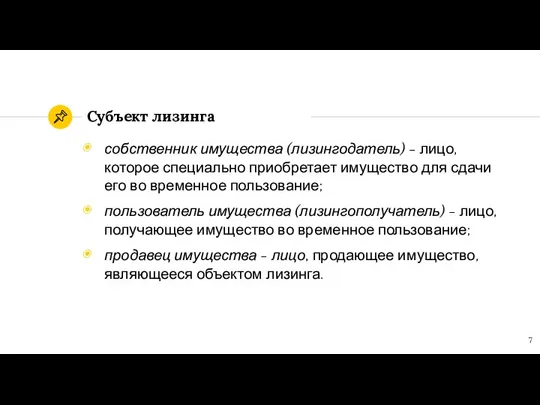 Субъект лизинга

собственник имущества (лизингодатель) - лицо, которое специально приобретает имущество для сдачи его во временное пользование;

пользователь имущества (лизингополучатель) - лицо, получающее имущество во временное пользование;

продавец имущества - лицо, продающее имущество, являющееся объектом лизинга.

7